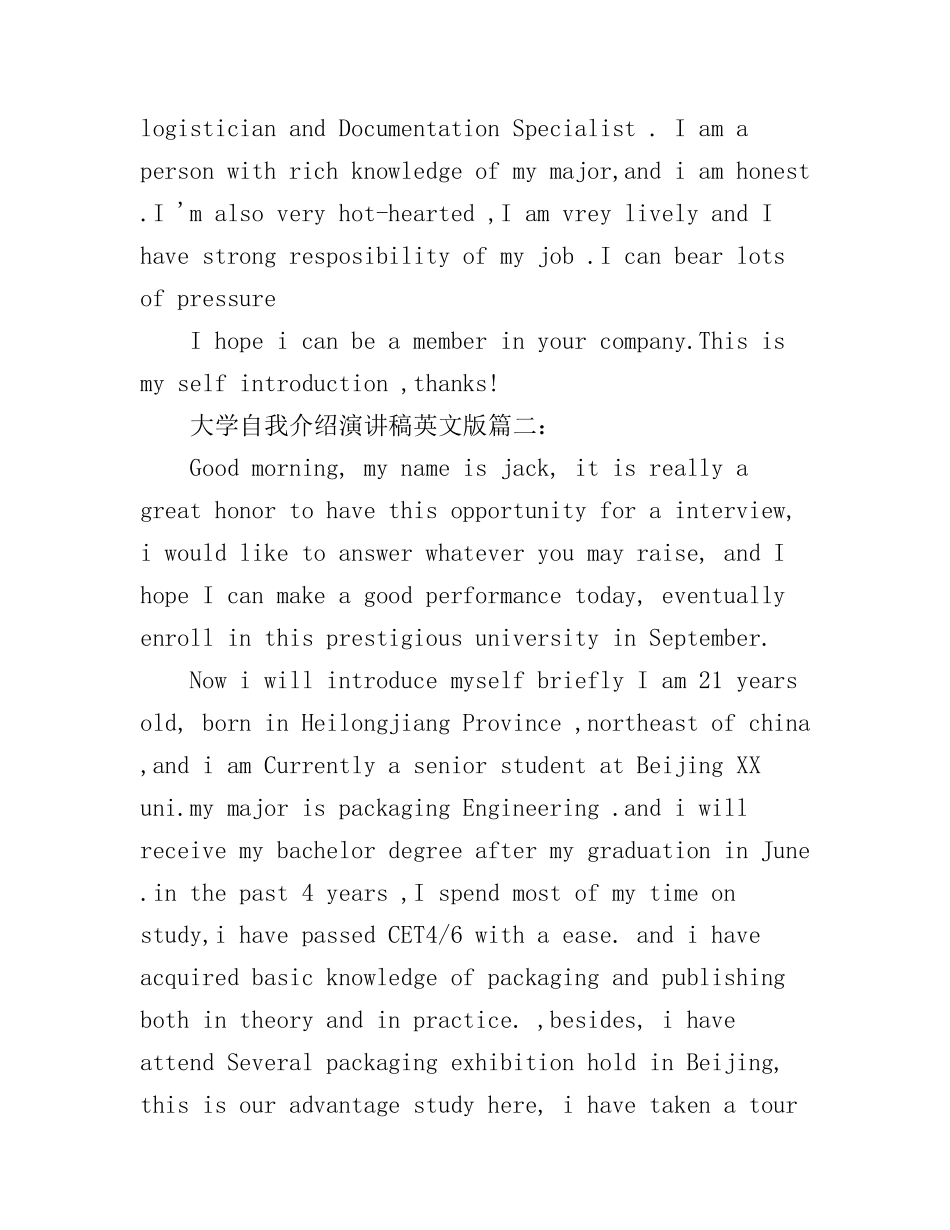 logistician and Documentation Specialist . I am a person with rich knowledge of my major,and i am honest .I 'm also very hot-hearted ,I am vrey lively and I have strong resposibility of my job .I can bear lots of pressure

I hope i can be a member in your company.This is my self introduction ,thanks!

大学自我介绍演讲稿英文版篇二:

Good morning, my name is jack, it is really a great honor to have this opportunity for a interview, i would like to answer whatever you may raise, and I hope I can make a good performance today, eventually enroll in this prestigious university in September.

Now i will introduce myself briefly I am 21 years old, born in Heilongjiang Province ,northeast of china ,and i am Currently a senior student at Beijing XX uni.my major is packaging Engineering .and i will receive my bachelor degree after my graduation in June .in the past 4 years ,I spend most of my time on study,i have passed CET4/6 with a ease. and i have acquired basic knowledge of packaging and publishing both in theory and in practice. ,besides, i have attend Several packaging exhibition hold in Beijing, this is our advantage study here, i have taken a tour